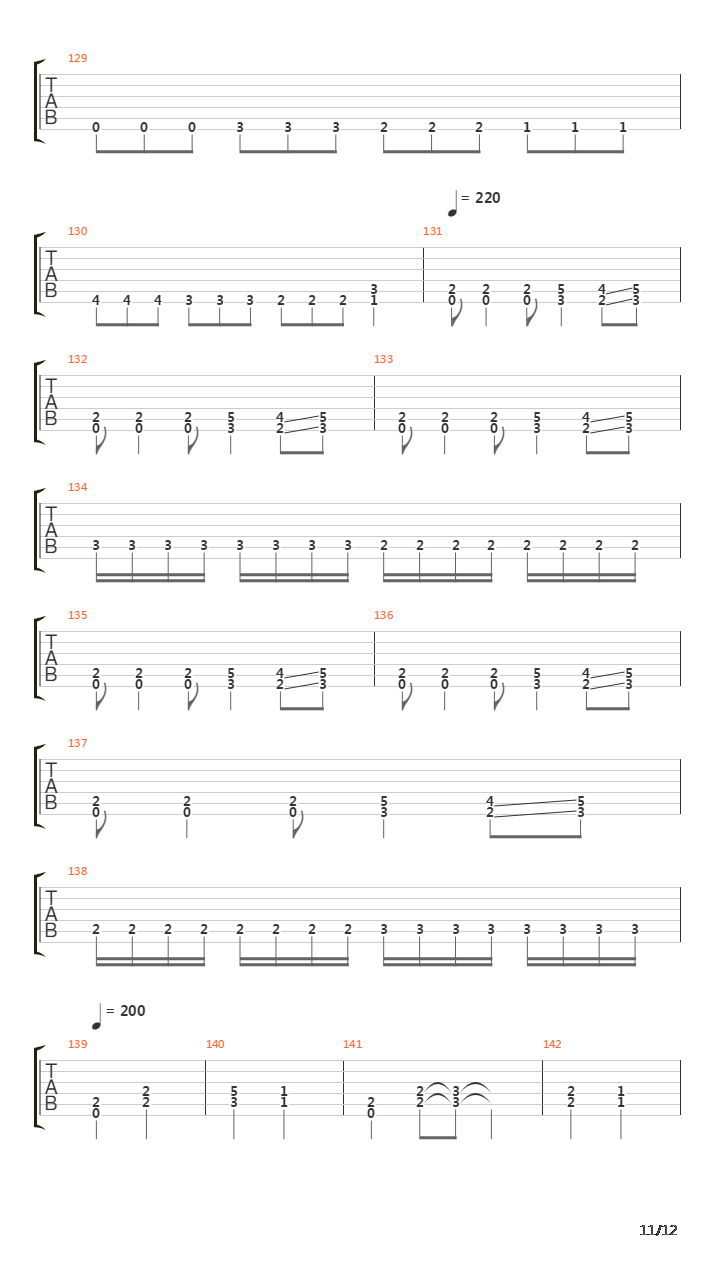 129

T
A
B

0 0 0 3 3 3 2 2 2 1 1 1

= 220

130

T
A
B

4 4 4 3 3 3 2 2 2 3 1

131

2 0 2 0 2 0 5 3 4 2 5 3

132

T
A
B

2 0 2 0 2 0 5 3 4 2 5 3

133

2 0 2 0 2 0 5 3 4 2 5 3

134

T
A
B

3 3 3 3 3 3 3 3 2 2 2 2 2 2 2 2

135

T
A
B

2 0 2 0 2 0 5 3 4 2 5 3

136

2 0 2 0 2 0 5 3 4 2 5 3

137

T
A
B

2 0 2 0 2 0 5 3 4 2 5 3

138

T
A
B

2 2 2 2 2 2 2 2 3 3 3 3 3 3 3 3

= 200

139

T
A
B

2 0 2 2

140

5 3 1 1

141

2 0 2 2 3 3

142

2 2 1 1

11/12